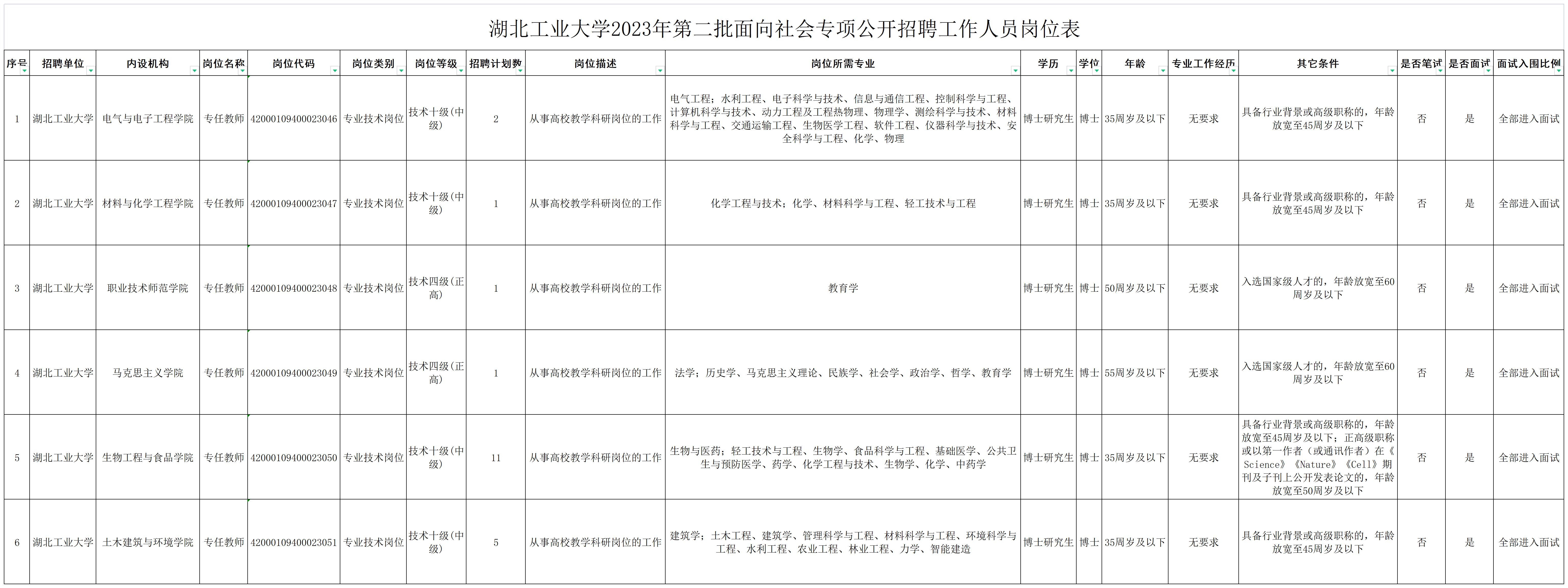 湖北工业大学2023年第二批面向社会专项公开招聘工作人员岗位表

| 序号 | 招聘单位 | 内设机构 | 岗位名称 | 岗位代码 | 岗位类别 | 岗位等级 | 招聘计划数 | 岗位描述 | 岗位所需专业 | 学历 | 学位 | 年龄 | 专业工作经历 | 其它条件 | 是否笔试 | 是否面试 | 面试入围比例 |
|---|---|---|---|---|---|---|---|---|---|---|---|---|---|---|---|---|---|
| 1 | 湖北工业大学 | 电气与电子工程学院 | 专任教师 | 42000109400023046 | 专业技术岗位 | 技术十级(中级) | 2 | 从事高校教学科研岗位的工作 | 电气工程；水利工程、电子科学与技术、信息与通信工程、控制科学与工程、计算机科学与技术、动力工程及工程热物理、物理学、测绘科学与技术、材料科学与工程、交通运输工程、生物医学工程、软件工程、仪器科学与技术、安全科学与工程、化学、物理 | 博士研究生 | 博士 | 35周岁及以下 | 无要求 | 具备行业背景或高级职称的，年龄放宽至45周岁及以下 | 否 | 是 | 全部进入面试 |
| 2 | 湖北工业大学 | 材料与化学工程学院 | 专任教师 | 42000109400023047 | 专业技术岗位 | 技术十级(中级) | 1 | 从事高校教学科研岗位的工作 | 化学工程与技术；化学、材料科学与工程、轻工技术与工程 | 博士研究生 | 博士 | 35周岁及以下 | 无要求 | 具备行业背景或高级职称的，年龄放宽至45周岁及以下 | 否 | 是 | 全部进入面试 |
| 3 | 湖北工业大学 | 职业技术师范学院 | 专任教师 | 42000109400023048 | 专业技术岗位 | 技术四级(正高) | 1 | 从事高校教学科研岗位的工作 | 教育学 | 博士研究生 | 博士 | 50周岁及以下 | 无要求 | 入选国家级人才的，年龄放宽至60周岁及以下 | 否 | 是 | 全部进入面试 |
| 4 | 湖北工业大学 | 马克思主义学院 | 专任教师 | 42000109400023049 | 专业技术岗位 | 技术四级(正高) | 1 | 从事高校教学科研岗位的工作 | 法学；历史学、马克思主义理论、民族学、社会学、政治学、哲学、教育学 | 博士研究生 | 博士 | 55周岁及以下 | 无要求 | 入选国家级人才的，年龄放宽至60周岁及以下 | 否 | 是 | 全部进入面试 |
| 5 | 湖北工业大学 | 生物工程与食品学院 | 专任教师 | 42000109400023050 | 专业技术岗位 | 技术十级(中级) | 11 | 从事高校教学科研岗位的工作 | 生物与医药；轻工技术与工程、生物学、食品科学与工程、基础医学、公共卫生与预防医学、药学、化学工程与技术、生物学、化学、中药学 | 博士研究生 | 博士 | 35周岁及以下 | 无要求 | 具备行业背景或高级职称的，年龄放宽至45周岁及以下；正高级职称或以第一作者（或通讯作者）在《Science》《Nature》《Cell》期刊及子刊上公开发表论文的，年龄放宽至50周岁及以下 | 否 | 是 | 全部进入面试 |
| 6 | 湖北工业大学 | 土木建筑与环境学院 | 专任教师 | 42000109400023051 | 专业技术岗位 | 技术十级(中级) | 5 | 从事高校教学科研岗位的工作 | 建筑学；土木工程、建筑学、管理科学与工程、材料科学与工程、环境科学与工程、水利工程、农业工程、林业工程、力学、智能建造 | 博士研究生 | 博士 | 35周岁及以下 | 无要求 | 具备行业背景或高级职称的，年龄放宽至45周岁及以下 | 否 | 是 | 全部进入面试 |